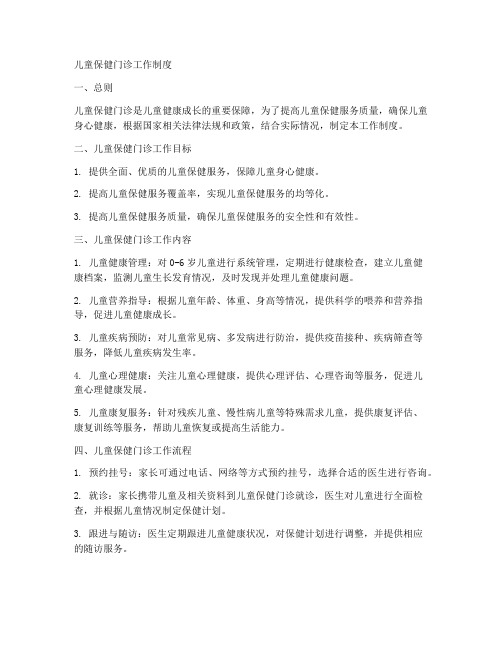 儿童保健门诊工作制度

一、总则

儿童保健门诊是儿童健康成长的重要保障，为了提高儿童保健服务质量，确保儿童身心健康，根据国家相关法律法规和政策，结合实际情况，制定本工作制度。

二、儿童保健门诊工作目标

1. 提供全面、优质的儿童保健服务，保障儿童身心健康。

2. 提高儿童保健服务覆盖率，实现儿童保健服务的均等化。

3. 提高儿童保健服务质量，确保儿童保健服务的安全性和有效性。

三、儿童保健门诊工作内容

1. 儿童健康管理：对 0-6 岁儿童进行系统管理，定期进行健康检查，建立儿童健康档案，监测儿童生长发育情况，及时发现并处理儿童健康问题。

2. 儿童营养指导：根据儿童年龄、体重、身高等情况，提供科学的喂养和营养指导，促进儿童健康成长。

3. 儿童疾病预防：对儿童常见病、多发病进行防治，提供疫苗接种、疾病筛查等服务，降低儿童疾病发生率。

4. 儿童心理健康：关注儿童心理健康，提供心理评估、心理咨询等服务，促进儿童心理健康发展。

5. 儿童康复服务：针对残疾儿童、慢性病儿童等特殊需求儿童，提供康复评估、康复训练等服务，帮助儿童恢复或提高生活能力。

四、儿童保健门诊工作流程

1. 预约挂号：家长可通过电话、网络等方式预约挂号，选择合适的医生进行咨询。

2. 就诊：家长携带儿童及相关资料到儿童保健门诊就诊，医生对儿童进行全面检查，并根据儿童情况制定保健计划。

3. 跟进与随访：医生定期跟进儿童健康状况，对保健计划进行调整，并提供相应的随访服务。